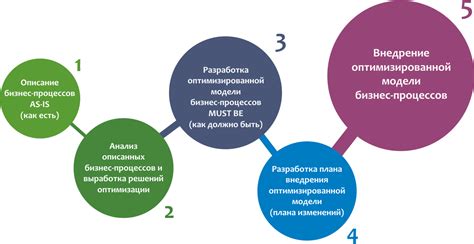 1

Описание бизнес-процессов AS-IS (как есть)

Анализ описанных бизнес-процессов и выработка решений оптимизации

2

3

Разработка оптимизированной модели бизнес-процессов MUST BE (как должно быть)

Разработка плана внедрения оптимизированной модели (плана изменений)

4

5

Внедрение оптимизированной модели бизнес-процессов